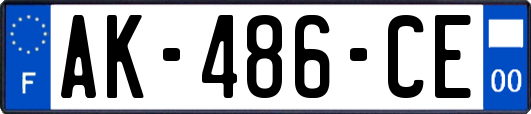 F
AK-486-CE
00